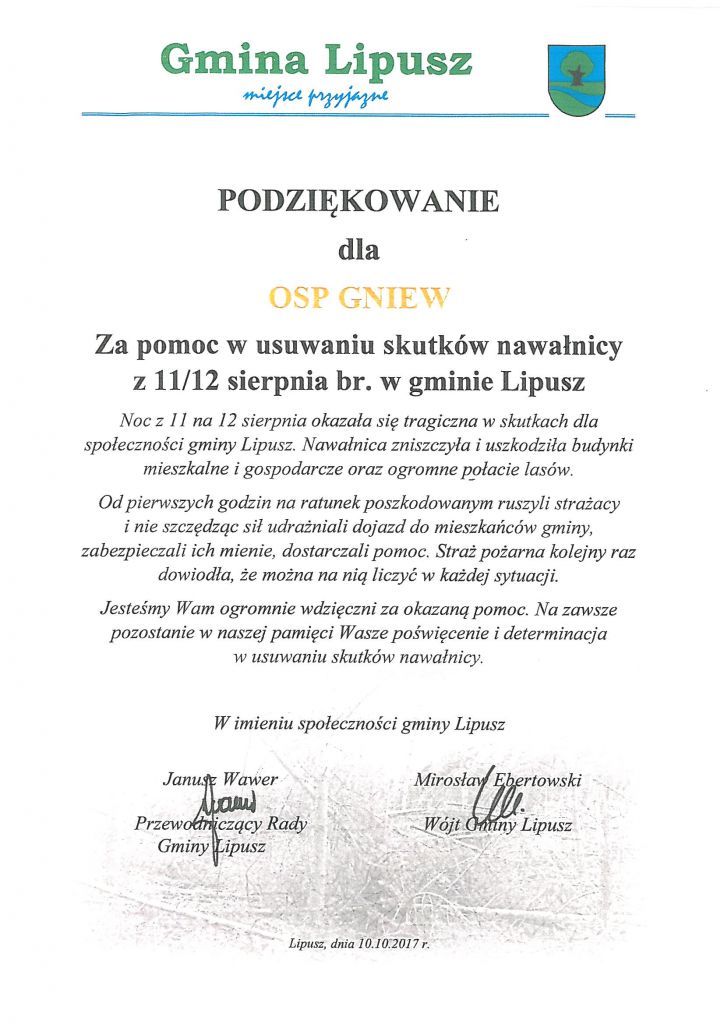 Gmina Lipusz
miejsce przyjazne

PODZIĘKOWANIE
dla
OSP GNIEW
Za pomoc w usuwaniu skutków nawałnicy z 11/12 sierpnia br. w gminie Lipusz

Noc z 11 na 12 sierpnia okazała się tragiczna w skutkach dla społeczności gminy Lipusz. Nawałnica zniszczyła i uszkodziła budynki mieszkalne i gospodarcze oraz ogromne połacie lasów.

Od pierwszych godzin na ratunek poszkodowanym ruszyli strażacy i nie szczędząc sił udrażniali dojazd do mieszkańców gminy, zabezpieczali ich mienie, dostarczali pomoc. Straż pożarna kolejny raz dowiodła, że można na nią liczyć w każdej sytuacji.

Jesteśmy Wam ogromnie wdzięczni za okazaną pomoc. Na zawsze pozostanie w naszej pamięci Wasze poświęcenie i determinacja w usuwaniu skutków nawałnicy.

W imieniu społeczności gminy Lipusz

Janusz Wawer
Przewodniczący Rady Gminy Lipusz

Mirosław Ebertowski
Wójt Gminy Lipusz

Lipusz, dnia 10.10.2017 r.